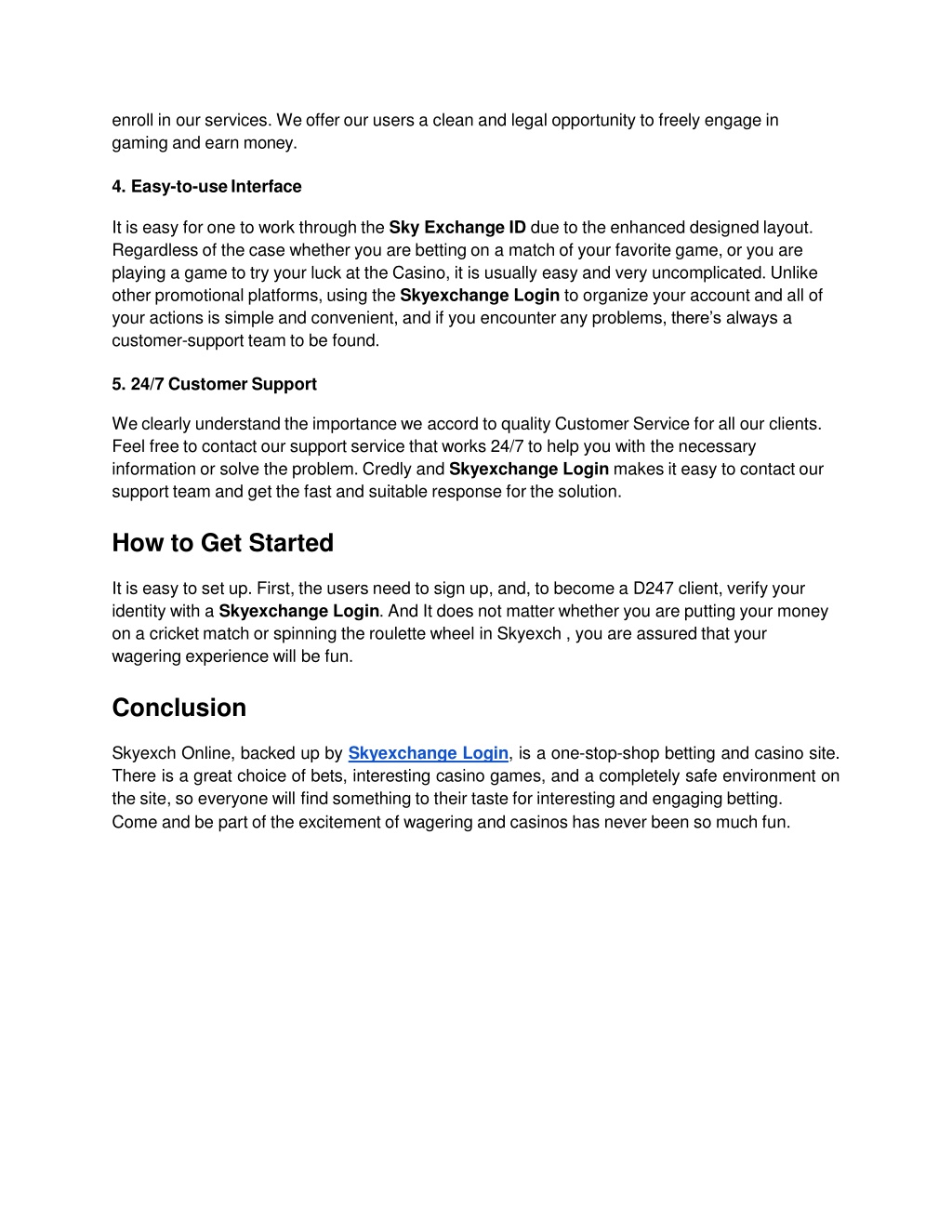 enroll in our services. We offer our users a clean and legal opportunity to freely engage in gaming and earn money.

4. Easy-to-use Interface

It is easy for one to work through the Sky Exchange ID due to the enhanced designed layout. Regardless of the case whether you are betting on a match of your favorite game, or you are playing a game to try your luck at the Casino, it is usually easy and very uncomplicated. Unlike other promotional platforms, using the Skyexchange Login to organize your account and all of your actions is simple and convenient, and if you encounter any problems, there's always a customer-support team to be found.

5. 24/7 Customer Support

We clearly understand the importance we accord to quality Customer Service for all our clients. Feel free to contact our support service that works 24/7 to help you with the necessary information or solve the problem. Credly and Skyexchange Login makes it easy to contact our support team and get the fast and suitable response for the solution.

How to Get Started

It is easy to set up. First, the users need to sign up, and, to become a D247 client, verify your identity with a Skyexchange Login. And It does not matter whether you are putting your money on a cricket match or spinning the roulette wheel in Skyexch , you are assured that your wagering experience will be fun.

Conclusion

Skyexch Online, backed up by Skyexchange Login, is a one-stop-shop betting and casino site. There is a great choice of bets, interesting casino games, and a completely safe environment on the site, so everyone will find something to their taste for interesting and engaging betting. Come and be part of the excitement of wagering and casinos has never been so much fun.